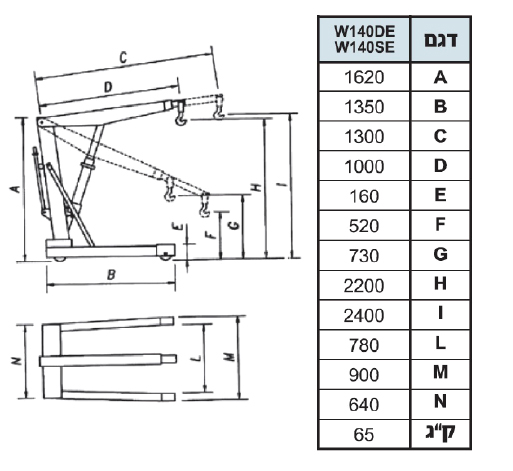 C
D
A
H
I
E
F
G
B
N
L
M

| W140DE W140SE | דגם |
|---|---|
| 1620 | A |
| 1350 | B |
| 1300 | C |
| 1000 | D |
| 160 | E |
| 520 | F |
| 730 | G |
| 2200 | H |
| 2400 | I |
| 780 | L |
| 900 | M |
| 640 | N |
| 65 | ק"ג |